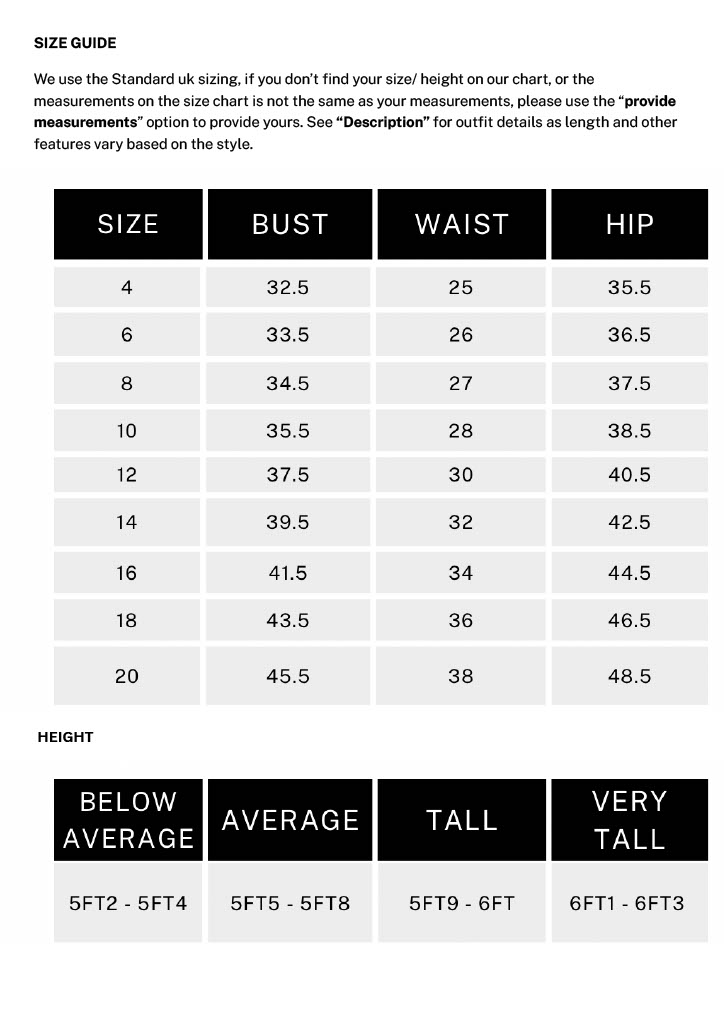 SIZE GUIDE

We use the Standard uk sizing, if you don't find your size/ height on our chart, or the measurements on the size chart is not the same as your measurements, please use the "provide measurements" option to provide yours. See "Description" for outfit details as length and other features vary based on the style.

| SIZE | BUST | WAIST | HIP |
|---|---|---|---|
| 4 | 32.5 | 25 | 35.5 |
| 6 | 33.5 | 26 | 36.5 |
| 8 | 34.5 | 27 | 37.5 |
| 10 | 35.5 | 28 | 38.5 |
| 12 | 37.5 | 30 | 40.5 |
| 14 | 39.5 | 32 | 42.5 |
| 16 | 41.5 | 34 | 44.5 |
| 18 | 43.5 | 36 | 46.5 |
| 20 | 45.5 | 38 | 48.5 |

HEIGHT

| BELOW AVERAGE | AVERAGE | TALL | VERY TALL |
|---|---|---|---|
| 5FT2 - 5FT4 | 5FT5 - 5FT8 | 5FT9 - 6FT | 6FT1 - 6FT3 |